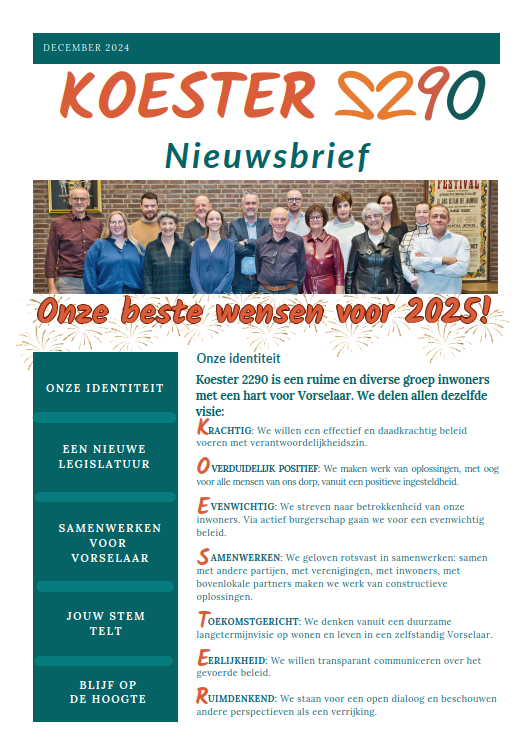 DECEMBER 2024

KOESTER 2290

Nieuwsbrief

FESTIVAL

Onze beste wensen voor 2025!

ONZE IDENTITEIT

EEN NIEUWE LEGISLATUUR

SAMENWERKEN VOOR VORSELAAR

JOUW STEM TELT

BLIJF OP DE HOOGTE

Onze identiteit

Koester 2290 is een ruime en diverse groep inwoners met een hart voor Vorselaar. We delen allen dezelfde visie:

KRACHTIG: We willen een effectief en daadkrachtig beleid voeren met verantwoordelijkheidszin.

OVERDUIDELIJK POSITIEF: We maken werk van oplossingen, met oog voor alle mensen van ons dorp, vanuit een positieve ingesteldheid.

EVENWICHTIG: We streven naar betrokkenheid van onze inwoners. Via actief burgerschap gaan we voor een evenwichtig beleid.

SAMENWERKEN: We geloven rotsvast in samenwerken: samen met andere partijen, met verenigingen, met inwoners, met bovenlokale partners maken we werk van constructieve oplossingen.

TOEKOMSTGERICHT: We denken vanuit een duurzame langetermijnvisie op wonen en leven in een zelfstandig Vorselaar.

EERLIJKHEID: We willen transparant communiceren over het gevoerde beleid.

RUIMDENKEND: We staan voor een open dialoog en beschouwen andere perspectieven als een verrijking.